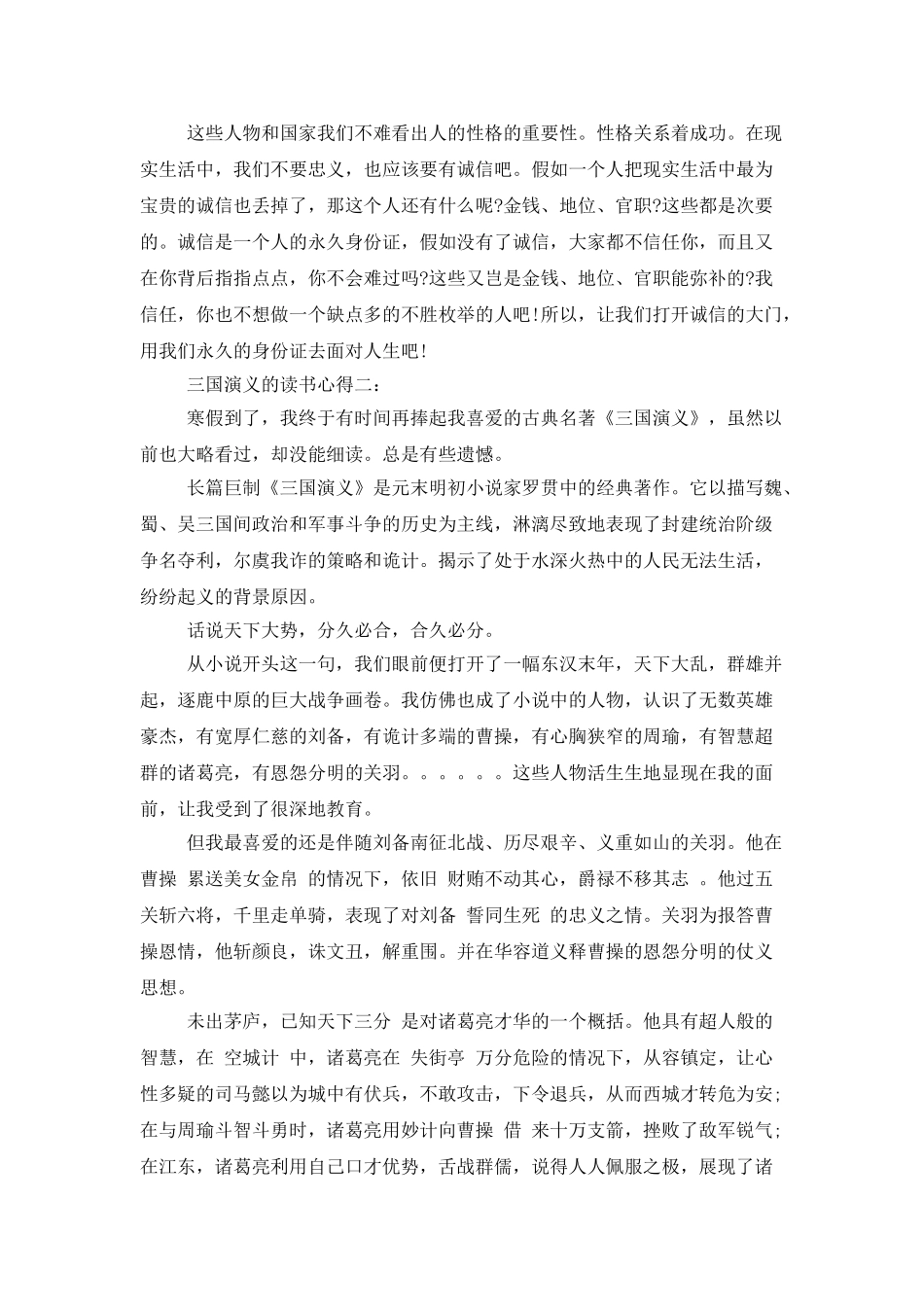 这些人物和国家我们不难看出人的性格的重要性。性格关系着成功。在现实生活中，我们不要忠义，也应该要有诚信吧。假如一个人把现实生活中最为宝贵的诚信也丢掉了，那这个人还有什么呢?金钱、地位、官职?这些都是次要的。诚信是一个人的永久身份证，假如没有了诚信，大家都不信任你，而且又在你背后指指点点，你不会难过吗?这些又岂是金钱、地位、官职能弥补的?我信任，你也不想做一个缺点多的不胜枚举的人吧!所以，让我们打开诚信的大门，用我们永久的身份证去面对人生吧!

三国演义的读书心得二:

寒假到了，我终于有时间再捧起我喜爱的古典名著《三国演义》，虽然以前也大略看过，却没能细读。总是有些遗憾。

长篇巨制《三国演义》是元末明初小说家罗贯中的经典著作。它以描写魏、蜀、吴三国间政治和军事斗争的历史为主线，淋漓尽致地表现了封建统治阶级争名夺利，尔虞我诈的策略和诡计。揭示了处于水深火热中的人民无法生活，纷纷起义的背景原因。

话说天下大势，分久必合，合久必分。

从小说开头这一句，我们眼前便打开了一幅东汉末年，天下大乱，群雄并起，逐鹿中原的巨大战争画卷。我仿佛也成了小说中的人物，认识了无数英雄豪杰，有宽厚仁慈的刘备，有诡计多端的曹操，有心胸狭窄的周瑜，有智慧超群的诸葛亮，有恩怨分明的关羽。。。。。。这些人物活生生地显现在我的面前，让我受到了很深地教育。

但我最喜爱的还是伴随刘备南征北战、历尽艰辛、义重如山的关羽。他在曹操 累送美女金帛 的情况下，依旧 财贿不动其心，爵禄不移其志 。他过五关斩六将，千里走单骑，表现了对刘备 誓同生死 的忠义之情。关羽为报答曹操恩情，他斩颜良，诛文丑，解重围。并在华容道义释曹操的恩怨分明的仗义思想。

未出茅庐，已知天下三分 是对诸葛亮才华的一个概括。他具有超人般的智慧，在 空城计 中，诸葛亮在 失街亭 万分危险的情况下，从容镇定，让心性多疑的司马懿以为城中有伏兵，不敢攻击，下令退兵，从而西城才转危为安;在与周瑜斗智斗勇时，诸葛亮用妙计向曹操 借 来十万支箭，挫败了敌军锐气;在江东，诸葛亮利用自己口才优势，舌战群儒，说得人人佩服之极，展现了诸